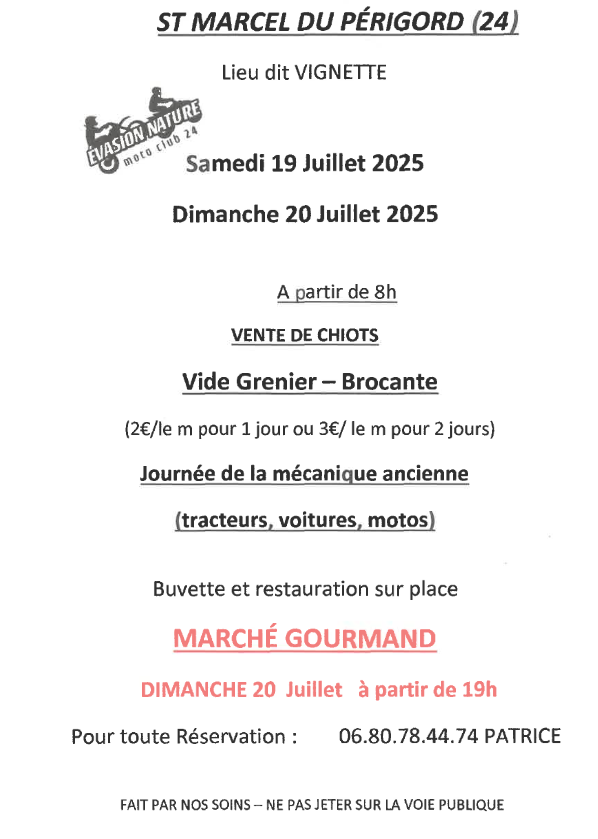 ST MARCEL DU PÉRIGORD (24)

Lieu dit VIGNETTE

EVASION NATURE
moto club 24

Samedi 19 Juillet 2025

Dimanche 20 Juillet 2025

A partir de 8h

VENTE DE CHIOTS

Vide Grenier – Brocante

(2€/le m pour 1 jour ou 3€/ le m pour 2 jours)

Journée de la mécanique ancienne

(tracteurs, voitures, motos)

Buvette et restauration sur place

MARCHÉ GOURMAND

DIMANCHE 20 Juillet à partir de 19h

Pour toute Réservation : 06.80.78.44.74 PATRICE

FAIT PAR NOS SOINS – NE PAS JETER SUR LA VOIE PUBLIQUE